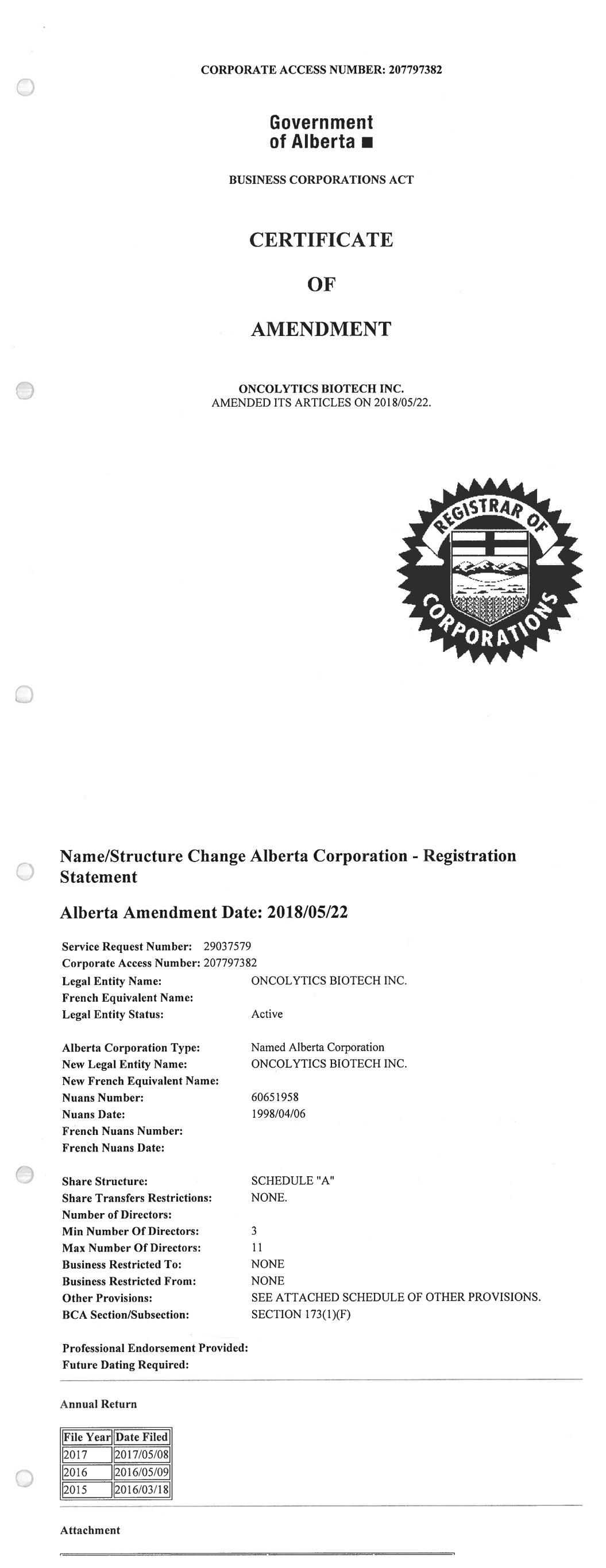 CORPORATE ACCESS NUMBER: 207797382

Government of Alberta ■

BUSINESS CORPORATIONS ACT

CERTIFICATE

OF

AMENDMENT

ONCOLYTICS BIOTECH INC.
AMENDED ITS ARTICLES ON 2018/05/22.

REGISTRAR OF CORPORATIONS

Name/Structure Change Alberta Corporation - Registration Statement

Alberta Amendment Date: 2018/05/22

Service Request Number: 29037579
Corporate Access Number: 207797382
Legal Entity Name: ONCOLYTICS BIOTECH INC.
French Equivalent Name:
Legal Entity Status: Active

Alberta Corporation Type: Named Alberta Corporation
New Legal Entity Name: ONCOLYTICS BIOTECH INC.
New French Equivalent Name:
Nuans Number: 60651958
Nuans Date: 1998/04/06
French Nuans Number:
French Nuans Date:

Share Structure: SCHEDULE "A"
Share Transfers Restrictions: NONE.
Number of Directors:
Min Number Of Directors: 3
Max Number Of Directors: 11
Business Restricted To: NONE
Business Restricted From: NONE
Other Provisions: SEE ATTACHED SCHEDULE OF OTHER PROVISIONS.
BCA Section/Subsection: SECTION 173(1)(F)

Professional Endorsement Provided:
Future Dating Required:

Annual Return

| File Year | Date Filed |
|---|---|
| 2017 | 2017/05/08 |
| 2016 | 2016/05/09 |
| 2015 | 2016/03/18 |

Attachment